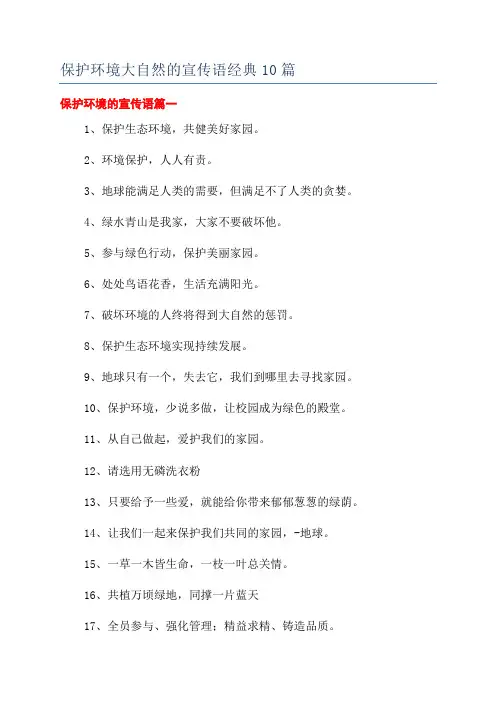 保护环境大自然的宣传语经典10篇

保护环境的宣传语篇一

1、保护生态环境，共健美好家园。

2、环境保护，人人有责。

3、地球能满足人类的需要，但满足不了人类的贪婪。

4、绿水青山是我家，大家不要破坏他。

5、参与绿色行动，保护美丽家园。

6、处处鸟语花香，生活充满阳光。

7、破坏环境的人终将得到大自然的惩罚。

8、保护生态环境实现持续发展。

9、地球只有一个，失去它，我们到哪里去寻找家园。

10、保护环境，少说多做，让校园成为绿色的殿堂。

11、从自己做起，爱护我们的家园。

12、请选用无磷洗衣粉

13、只要给予一些爱，就能给你带来郁郁葱葱的绿荫。

14、让我们一起来保护我们共同的家园，-地球。

15、一草一木皆生命，一枝一叶总关情。

16、共植万顷绿地，同撑一片蓝天

17、全员参与、强化管理；精益求精、铸造品质。